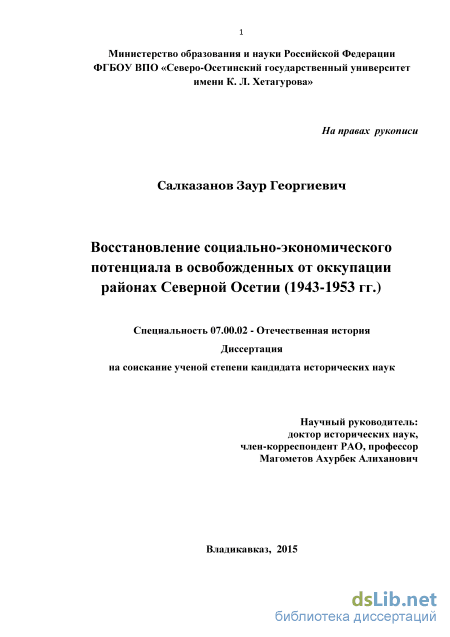 1

Министерство образования и науки Российской Федерации
ФГБОУ ВПО «Северо-Осетинский государственный университет имени К. Л. Хетагурова»

На правах рукописи

Салказанов Заур Георгиевич

Восстановление социально-экономического потенциала в освобожденных от оккупации районах Северной Осетии (1943-1953 гг.)

Специальность 07.00.02 - Отечественная история

Диссертация

на соискание ученой степени кандидата исторических наук

Научный руководитель:
доктор исторических наук,
член-корреспондент РАО, профессор
Магометов Ахурбек Алиханович

Владикавказ, 2015

dsLib.net
библиотека диссертаций